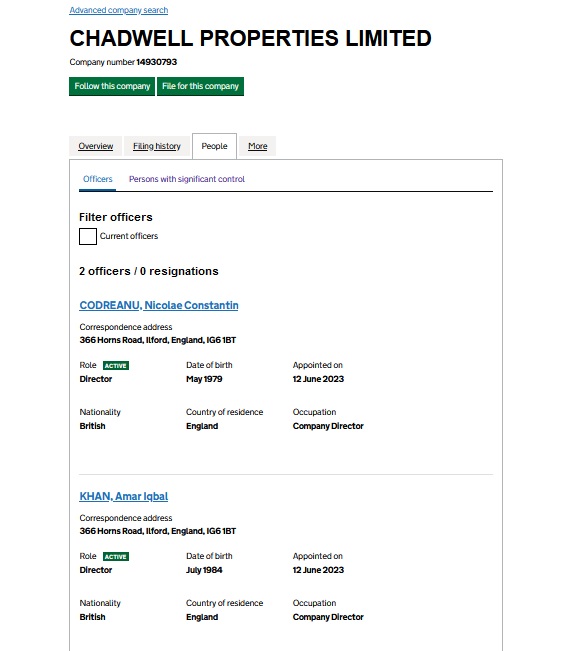 Advanced company search

CHADWELL PROPERTIES LIMITED

Company number 14930793

Follow this company File for this company

Overview Filing history People More

Officers Persons with significant control

Filter officers

Current officers

2 officers / 0 resignations

CODREANU, Nicolae Constantin

Correspondence address
366 Horns Road, Ilford, England, IG6 1BT

Role ACTIVE
Director

Date of birth
May 1979

Appointed on
12 June 2023

Nationality
British

Country of residence
England

Occupation
Company Director

KHAN, Amar Iqbal

Correspondence address
366 Horns Road, Ilford, England, IG6 1BT

Role ACTIVE
Director

Date of birth
July 1984

Appointed on
12 June 2023

Nationality
British

Country of residence
England

Occupation
Company Director